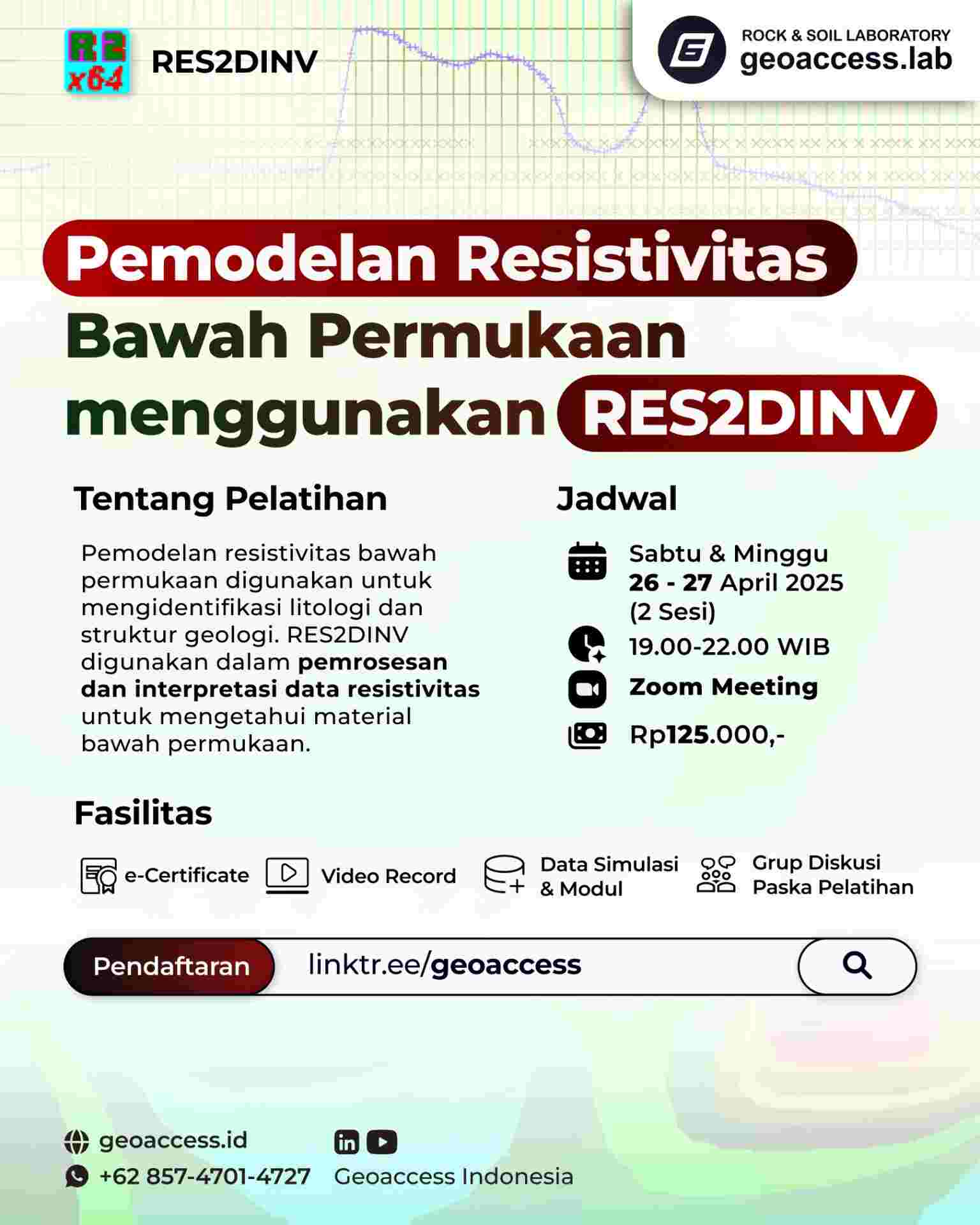 R2 x64 RES2DINV

ROCK & SOIL LABORATORY
geoaccess.lab

Pemodelan Resistivitas Bawah Permukaan menggunakan RES2DINV

Tentang Pelatihan

Pemodelan resistivitas bawah permukaan digunakan untuk mengidentifikasi litologi dan struktur geologi. RES2DINV digunakan dalam pemrosesan dan interpretasi data resistivitas untuk mengetahui material bawah permukaan.

Jadwal

Sabtu & Minggu
26 - 27 April 2025
(2 Sesi)

19.00-22.00 WIB

Zoom Meeting

Rp125.000,-

Fasilitas

e-Certificate

Video Record

Data Simulasi
& Modul

Grup Diskusi
Paska Pelatihan

Pendaftaran linktr.ee/geoaccess

geoaccess.id
+62 857-4701-4727

Geoaccess Indonesia